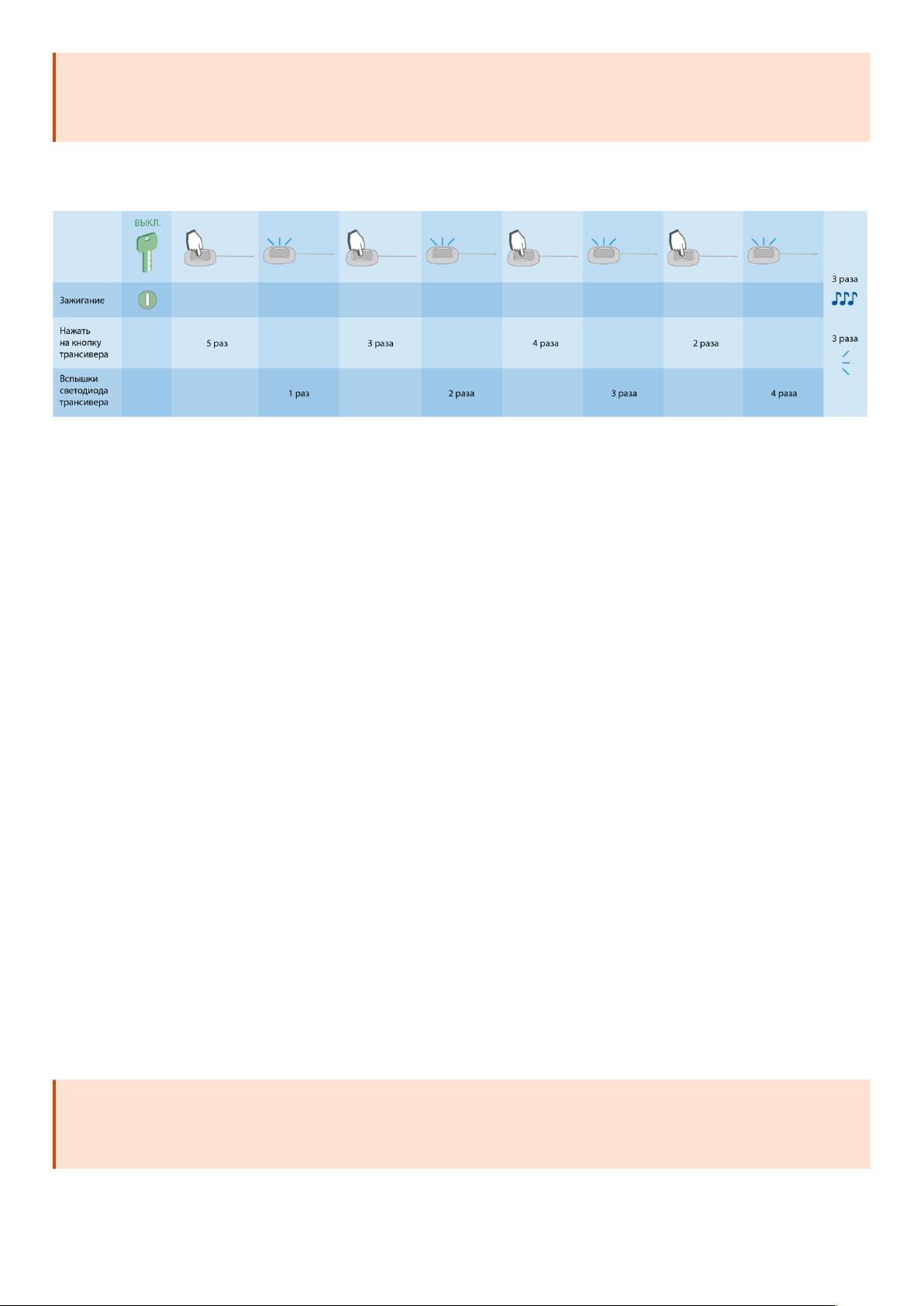 | | ВЫКЛ. | | | | | | | | | |
|---|---|---|---|---|---|---|---|---|---|---|
| Зажигание | | | | | | | | | | 3 раза |
| Нажать на кнопку трансивера | | 5 раз | | 3 раза | | 4 раза | | 2 раза | | 3 раза |
| Вспышки светодиода трансивера | | | 1 раз | | 2 раза | | 3 раза | | 4 раза | |